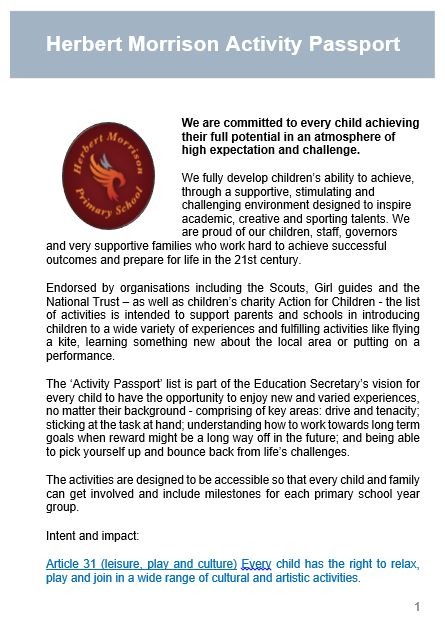 Herbert Morrison Activity Passport

Herbert Morrison Primary School

We are committed to every child achieving their full potential in an atmosphere of high expectation and challenge.

We fully develop children's ability to achieve, through a supportive, stimulating and challenging environment designed to inspire academic, creative and sporting talents. We are proud of our children, staff, governors and very supportive families who work hard to achieve successful outcomes and prepare for life in the 21st century.

Endorsed by organisations including the Scouts, Girl guides and the National Trust – as well as children's charity Action for Children - the list of activities is intended to support parents and schools in introducing children to a wide variety of experiences and fulfilling activities like flying a kite, learning something new about the local area or putting on a performance.

The 'Activity Passport' list is part of the Education Secretary's vision for every child to have the opportunity to enjoy new and varied experiences, no matter their background - comprising of key areas: drive and tenacity; sticking at the task at hand; understanding how to work towards long term goals when reward might be a long way off in the future; and being able to pick yourself up and bounce back from life's challenges.

The activities are designed to be accessible so that every child and family can get involved and include milestones for each primary school year group.

Intent and impact:

Article 31 (leisure, play and culture) Every child has the right to relax, play and join in a wide range of cultural and artistic activities.

1